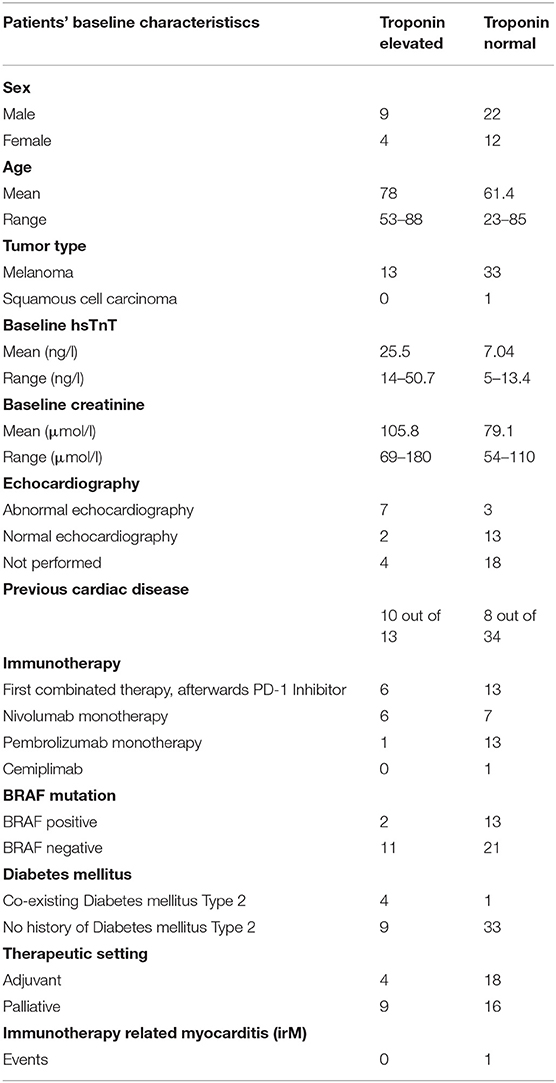 | Patients' baseline characteristiscs | Troponin elevated | Troponin normal |
|---|---|---|
| **Sex** | | |
| Male | 9 | 22 |
| Female | 4 | 12 |
| **Age** | | |
| Mean | 78 | 61.4 |
| Range | 53–88 | 23–85 |
| **Tumor type** | | |
| Melanoma | 13 | 33 |
| Squamous cell carcinoma | 0 | 1 |
| **Baseline hsTnT** | | |
| Mean (ng/l) | 25.5 | 7.04 |
| Range (ng/l) | 14–50.7 | 5–13.4 |
| **Baseline creatinine** | | |
| Mean (μmol/l) | 105.8 | 79.1 |
| Range (μmol/l) | 69–180 | 54–110 |
| **Echocardiography** | | |
| Abnormal echocardiography | 7 | 3 |
| Normal echocardiography | 2 | 13 |
| Not performed | 4 | 18 |
| **Previous cardiac disease** | | |
| | 10 out of 13 | 8 out of 34 |
| **Immunotherapy** | | |
| First combinated therapy, afterwards PD-1 Inhibitor | 6 | 13 |
| Nivolumab monotherapy | 6 | 7 |
| Pembrolizumab monotherapy | 1 | 13 |
| Cemiplimab | 0 | 1 |
| **BRAF mutation** | | |
| BRAF positive | 2 | 13 |
| BRAF negative | 11 | 21 |
| **Diabetes mellitus** | | |
| Co-existing Diabetes mellitus Type 2 | 4 | 1 |
| No history of Diabetes mellitus Type 2 | 9 | 33 |
| **Therapeutic setting** | | |
| Adjuvant | 4 | 18 |
| Palliative | 9 | 16 |
| **Immunotherapy related myocarditis (irM)** | | |
| Events | 0 | 1 |